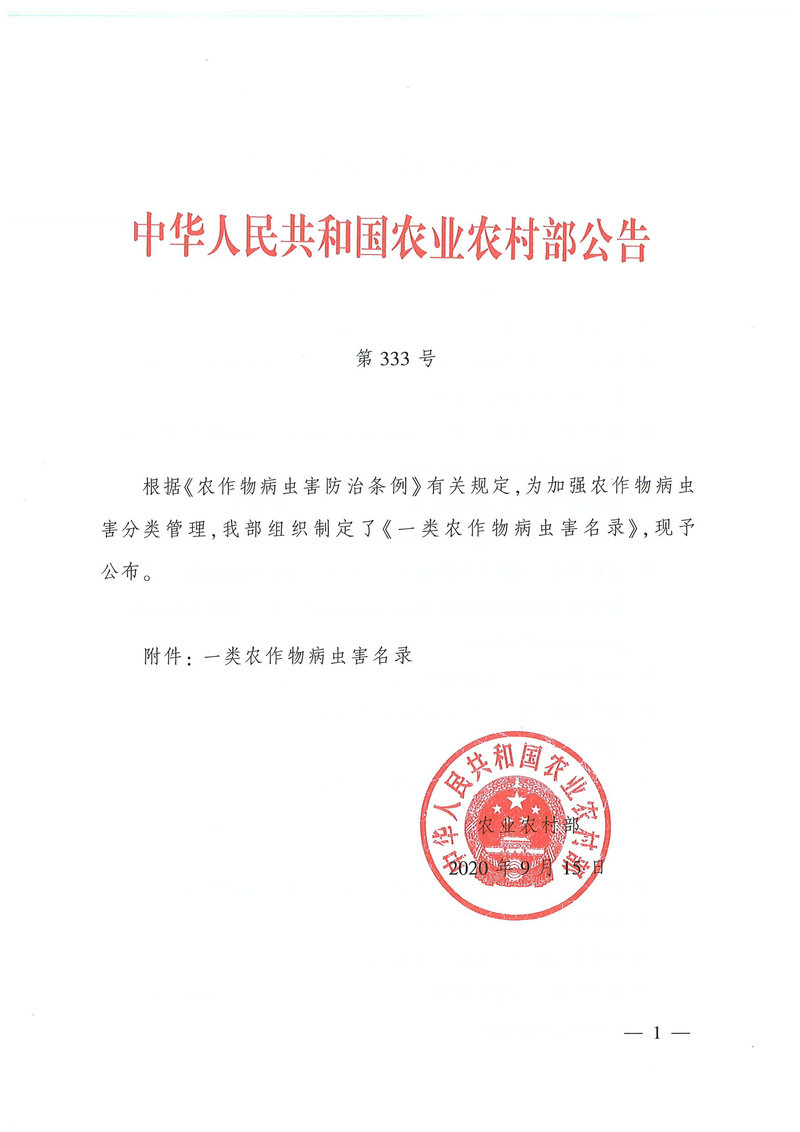 中华人民共和国农业农村部公告

第 333 号

根据《农作物病虫害防治条例》有关规定，为加强农作物病虫害分类管理，我部组织制定了《一类农作物病虫害名录》，现予公布。

附件：一类农作物病虫害名录

中华人民共和国农业农村部

农业农村部

2020 年 9 月 15 日

— 1 —